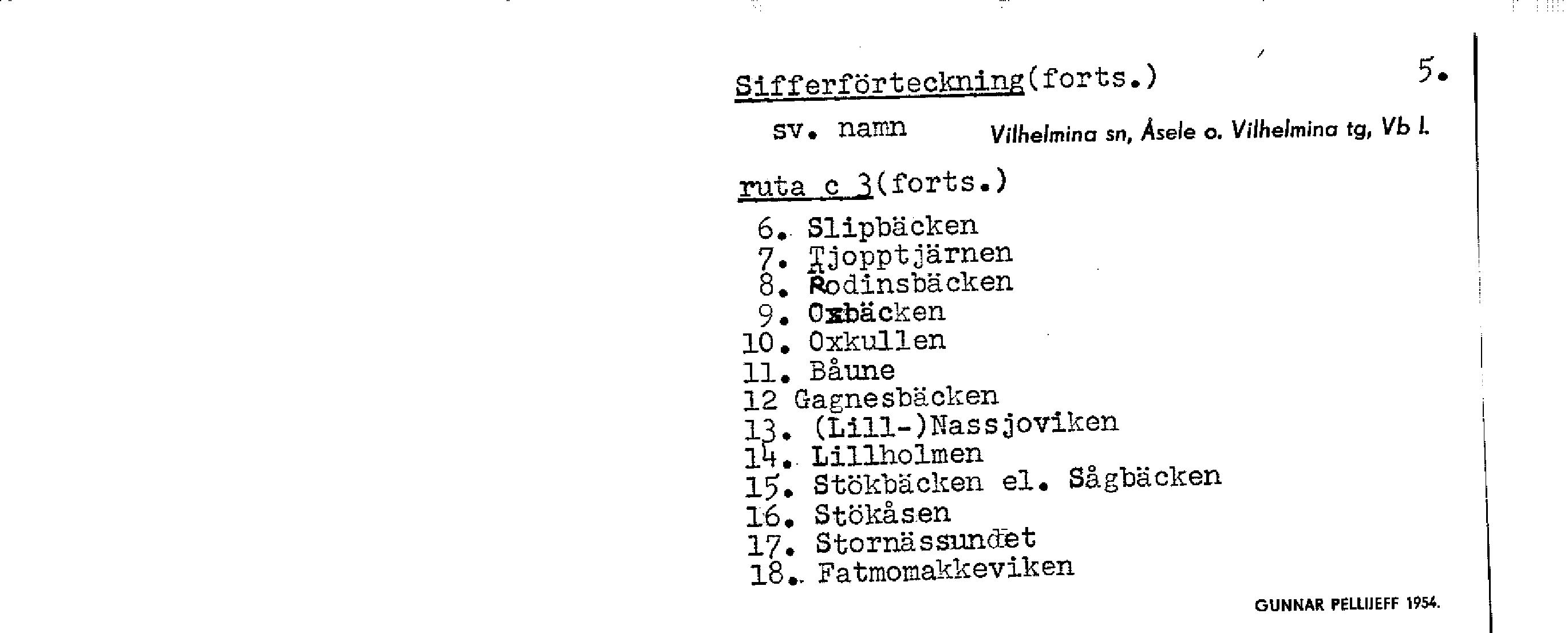 Sifferförteckning(forts.) 5.

sv. namn Vilhelmina sn, Åsele o. Vilhelmina tg, Vb l.

ruta c 3(forts.)

6. Slipbäcken
7. Tjopptjärnen
8. Rodinsbäcken
9. Oxbäcken
10. Oxkullen
11. Båune
12 Gagnesbäcken
13. (Lill-)Nassjoviken
14. Lillholmen
15. Stökbäcken el. Sågbäcken
16. Stökåsen
17. Stornässundet
18. Fatmomakkeviken

GUNNAR PELLIJEFF 1954.